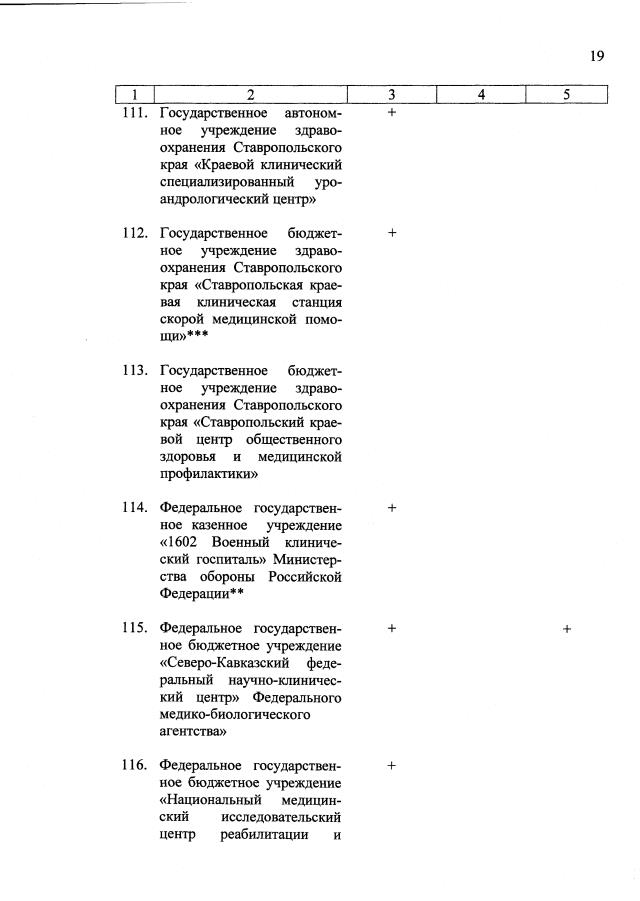 19

| 1 | 2 | 3 | 4 | 5 |
|---|---|---|---|---|
| 111. | Государственное автономное учреждение здравоохранения Ставропольского края «Краевой клинический специализированный уроандрологический центр» | + | | |
| 112. | Государственное бюджетное учреждение здравоохранения Ставропольского края «Ставропольская краевая клиническая станция скорой медицинской помощи»*** | + | | |
| 113. | Государственное бюджетное учреждение здравоохранения Ставропольского края «Ставропольский краевой центр общественного здоровья и медицинской профилактики» | | | |
| 114. | Федеральное государственное казенное учреждение «1602 Военный клинический госпиталь» Министерства обороны Российской Федерации** | + | | |
| 115. | Федеральное государственное бюджетное учреждение «Северо-Кавказский федеральный научно-клинический центр» Федерального медико-биологического агентства» | + | | + |
| 116. | Федеральное государственное бюджетное учреждение «Национальный медицинский исследовательский центр реабилитации и | + | | |